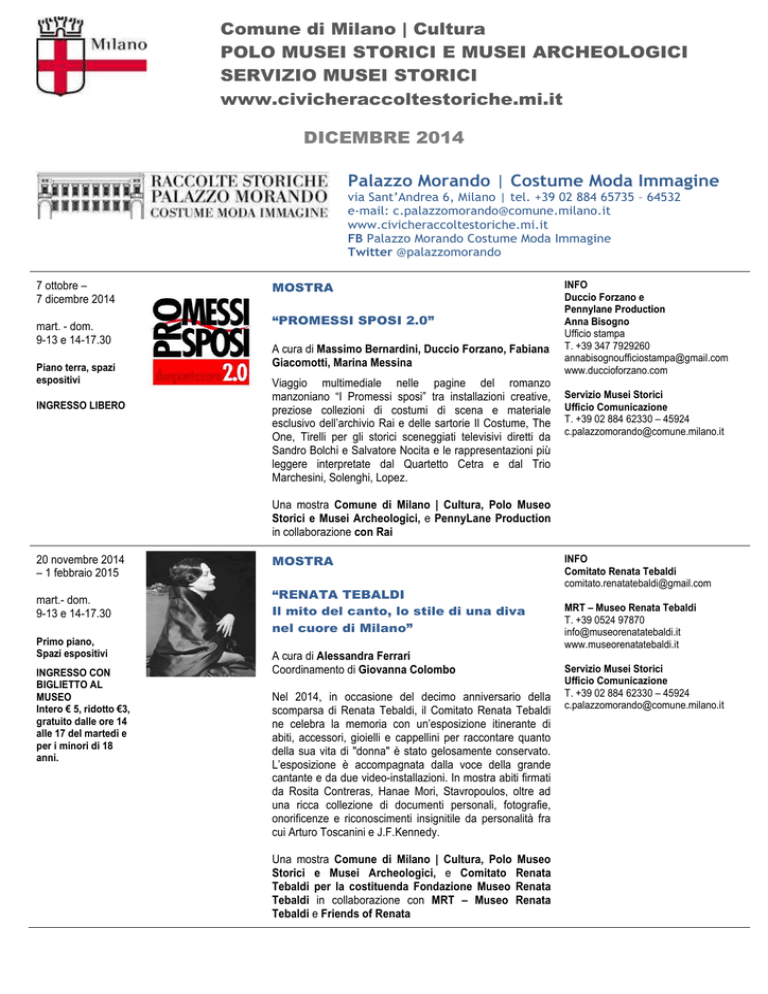 Milano

Comune di Milano | Cultura
POLO MUSEI STORICI E MUSEI ARCHEOLOGICI
SERVIZIO MUSEI STORICI
www.civicheraccoltestoriche.mi.it

DICEMBRE 2014

RACCOLTE STORICHE
PALAZZO MORANDO
COSTUME MODA IMMAGINE

Palazzo Morando | Costume Moda Immagine
via Sant'Andrea 6, Milano | tel. +39 02 884 65735 – 64532
e-mail: c.palazzomorando@comune.milano.it
www.civicheraccoltestoriche.mi.it
FB Palazzo Morando Costume Moda Immagine
Twitter @palazzomorando

7 ottobre –
7 dicembre 2014

mart. - dom.
9-13 e 14-17.30

Piano terra, spazi espositivi

INGRESSO LIBERO

PRO MESSI SPOSI 2.0

MOSTRA

"PROMESSI SPOSI 2.0"

A cura di Massimo Bernardini, Duccio Forzano, Fabiana Giacomotti, Marina Messina

Viaggio multimediale nelle pagine del romanzo manzoniano "I Promessi sposi" tra installazioni creative, preziose collezioni di costumi di scena e materiale esclusivo dell'archivio Rai e delle sartorie Il Costume, The One, Tirelli per gli storici sceneggiati televisivi diretti da Sandro Bolchi e Salvatore Nocita e le rappresentazioni più leggere interpretate dal Quartetto Cetra e dal Trio Marchesini, Solenghi, Lopez.

Una mostra Comune di Milano | Cultura, Polo Museo Storici e Musei Archeologici, e PennyLane Production in collaborazione con Rai

INFO
Duccio Forzano e Pennylane Production
Anna Bisogno
Ufficio stampa
T. +39 347 7929260
annabisognoufficiostampa@gmail.com
www.duccioforzano.com

Servizio Musei Storici
Ufficio Comunicazione
T. +39 02 884 62330 – 45924
c.palazzomorando@comune.milano.it

20 novembre 2014
– 1 febbraio 2015

mart.- dom.
9-13 e 14-17.30

Primo piano,
Spazi espositivi

INGRESSO CON BIGLIETTO AL MUSEO
Intero € 5, ridotto €3, gratuito dalle ore 14 alle 17 del martedì e per i minori di 18 anni.

MOSTRA

"RENATA TEBALDI
Il mito del canto, lo stile di una diva nel cuore di Milano"

A cura di Alessandra Ferrari
Coordinamento di Giovanna Colombo

Nel 2014, in occasione del decimo anniversario della scomparsa di Renata Tebaldi, il Comitato Renata Tebaldi ne celebra la memoria con un'esposizione itinerante di abiti, accessori, gioielli e cappellini per raccontare quanto della sua vita di "donna" è stato gelosamente conservato. L'esposizione è accompagnata dalla voce della grande cantante e da due video-installazioni. In mostra abiti firmati da Rosita Contreras, Hanae Mori, Stavropoulos, oltre ad una ricca collezione di documenti personali, fotografie, onorificenze e riconoscimenti insignitile da personalità fra cui Arturo Toscanini e J.F.Kennedy.

Una mostra Comune di Milano | Cultura, Polo Museo Storici e Musei Archeologici, e Comitato Renata Tebaldi per la costituenda Fondazione Museo Renata Tebaldi in collaborazione con MRT – Museo Renata Tebaldi e Friends of Renata

INFO
Comitato Renata Tebaldi
comitato.renatatebaldi@gmail.com

MRT – Museo Renata Tebaldi
T. +39 0524 97870
info@museorenatatebaldi.it
www.museorenatatebaldi.it

Servizio Musei Storici
Ufficio Comunicazione
T. +39 02 884 62330 – 45924
c.palazzomorando@comune.milano.it